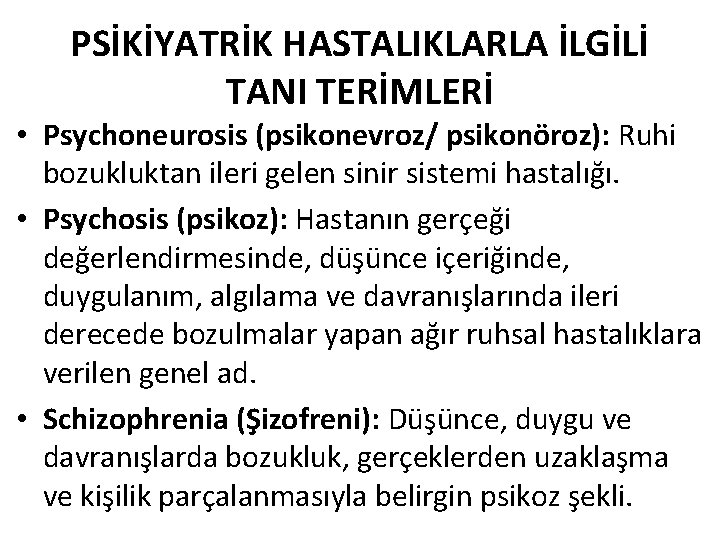 PSİKİYATRİK HASTALIKLARLA İLGİLİ TANI TERİMLERİ

• Psychoneurosis (psikonevroz/ psikonöroz): Ruhi bozukluktan ileri gelen sinir sistemi hastalığı.

• Psychosis (psikoz): Hastanın gerçeği değerlendirmesinde, düşünce içeriğinde, duygulanım, algılama ve davranışlarında ileri derecede bozulmalar yapan ağır ruhsal hastalıklara verilen genel ad.

• Schizophrenia (Şizofreni): Düşünce, duygu ve davranışlarda bozukluk, gerçeklerden uzaklaşma ve kişilik parçalanmasıyla belirgin psikoz şekli.